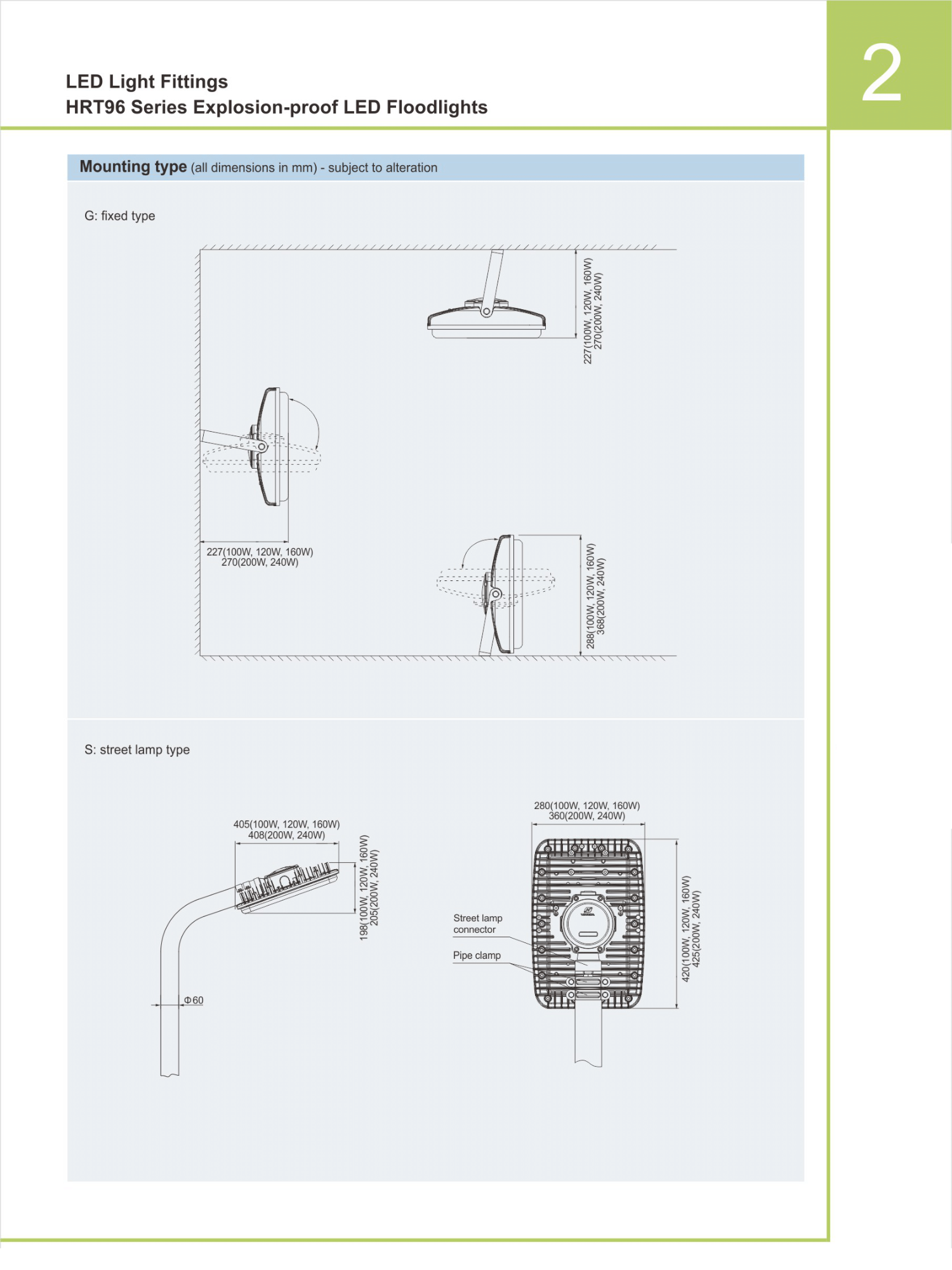 LED Light Fittings
HRT96 Series Explosion-proof LED Floodlights

2

Mounting type (all dimensions in mm) - subject to alteration

G: fixed type

227(100W, 120W, 160W)
270(200W, 240W)

227(100W, 120W, 160W)
270(200W, 240W)

288(100W, 120W, 160W)
368(200W, 240W)

S: street lamp type

405(100W, 120W, 160W)
408(200W, 240W)

198(100W, 120W, 160W)
205(200W, 240W)

Φ60

280(100W, 120W, 160W)
360(200W, 240W)

Street lamp connector

Pipe clamp

420(100W, 120W, 160W)
425(200W, 240W)